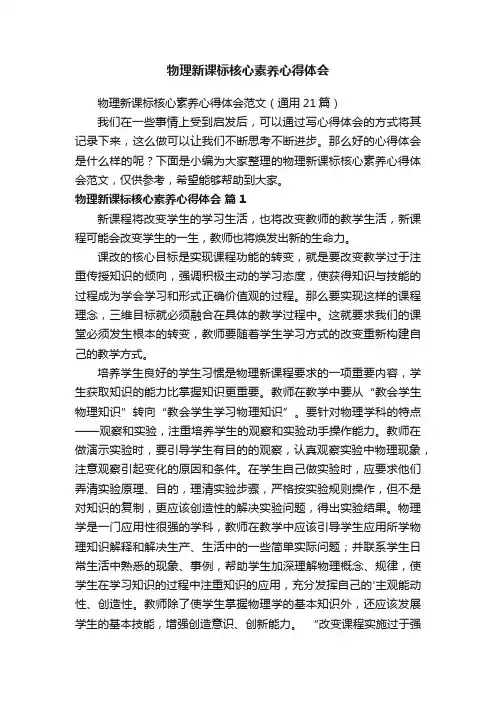 物理新课标核心素养心得体会

物理新课标核心素养心得体会范文（通用21篇）

我们在一些事情上受到启发后，可以通过写心得体会的方式将其记录下来，这么做可以让我们不断思考不断进步。那么好的心得体会是什么样的呢？下面是小编为大家整理的物理新课标核心素养心得体会范文，仅供参考，希望能够帮助到大家。

物理新课标核心素养心得体会 篇1

新课程将改变学生的学习生活，也将改变教师的教学生活，新课程可能会改变学生的一生，教师也将焕发出新的生命力。

课改的核心目标是实现课程功能的转变，就是要改变教学过于注重传授知识的倾向，强调积极主动的学习态度，使获得知识与技能的过程成为学会学习和形式正确价值观的过程。那么要实现这样的课程理念，三维目标就必须融合在具体的教学过程中。这就要求我们的课堂必须发生根本的转变，教师要随着学生学习方式的改变重新构建自己的教学方式。

培养学生良好的学生习惯是物理新课程要求的一项重要内容，学生获取知识的能力比掌握知识更重要。教师在教学中要从“教会学生物理知识”转向“教会学生学习物理知识”。要针对物理学科的特点——观察和实验，注重培养学生的观察和实验动手操作能力。教师在做演示实验时，要引导学生有目的的观察，认真观察实验中物理现象，注意观察引起变化的原因和条件。在学生自己做实验时，应要求他们弄清实验原理、目的，理清实验步骤，严格按实验规则操作，但不是对知识的复制，更应该创造性的解决实验问题，得出实验结果。物理学是一门应用性很强的学科，教师在教学中应该引导学生应用所学物理知识解释和解决生产、生活中的一些简单实际问题；并联系学生日常生活中熟悉的现象、事例，帮助学生加深理解物理概念、规律，使学生在学习知识的过程中注重知识的应用，充分发挥自己的'主观能动性、创造性。教师除了使学生掌握物理学的基本知识外，还应该发展学生的基本技能，增强创造意识、创新能力。 “改变课程实施过于强